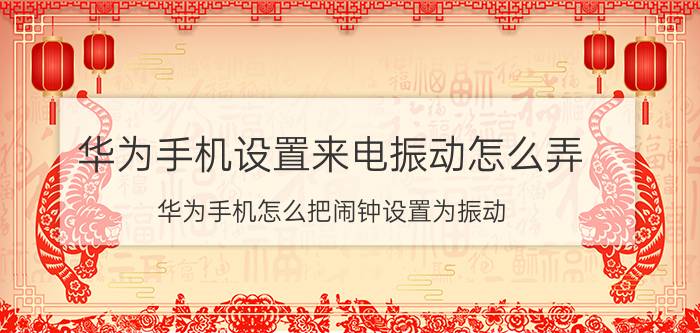 华为手机设置来电振动怎么弄

华为手机怎么把闹钟设置为振动